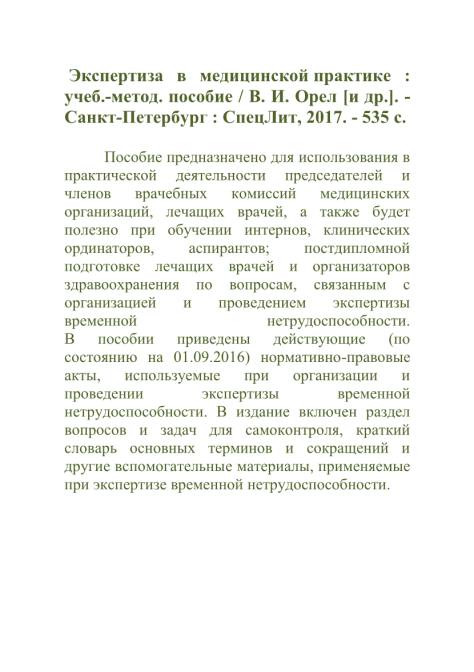 Экспертиза в медицинской практике : учеб.-метод. пособие / В. И. Орел [и др.]. - Санкт-Петербург : СпецЛит, 2017. - 535 с.

Пособие предназначено для использования в практической деятельности председателей и членов врачебных комиссий медицинских организаций, лечащих врачей, а также будет полезно при обучении интернов, клинических ординаторов, аспирантов; постдипломной подготовке лечащих врачей и организаторов здравоохранения по вопросам, связанным с организацией и проведением экспертизы временной нетрудоспособности. В пособии приведены действующие (по состоянию на 01.09.2016) нормативно-правовые акты, используемые при организации и проведении экспертизы временной нетрудоспособности. В издание включен раздел вопросов и задач для самоконтроля, краткий словарь основных терминов и сокращений и другие вспомогательные материалы, применяемые при экспертизе временной нетрудоспособности.